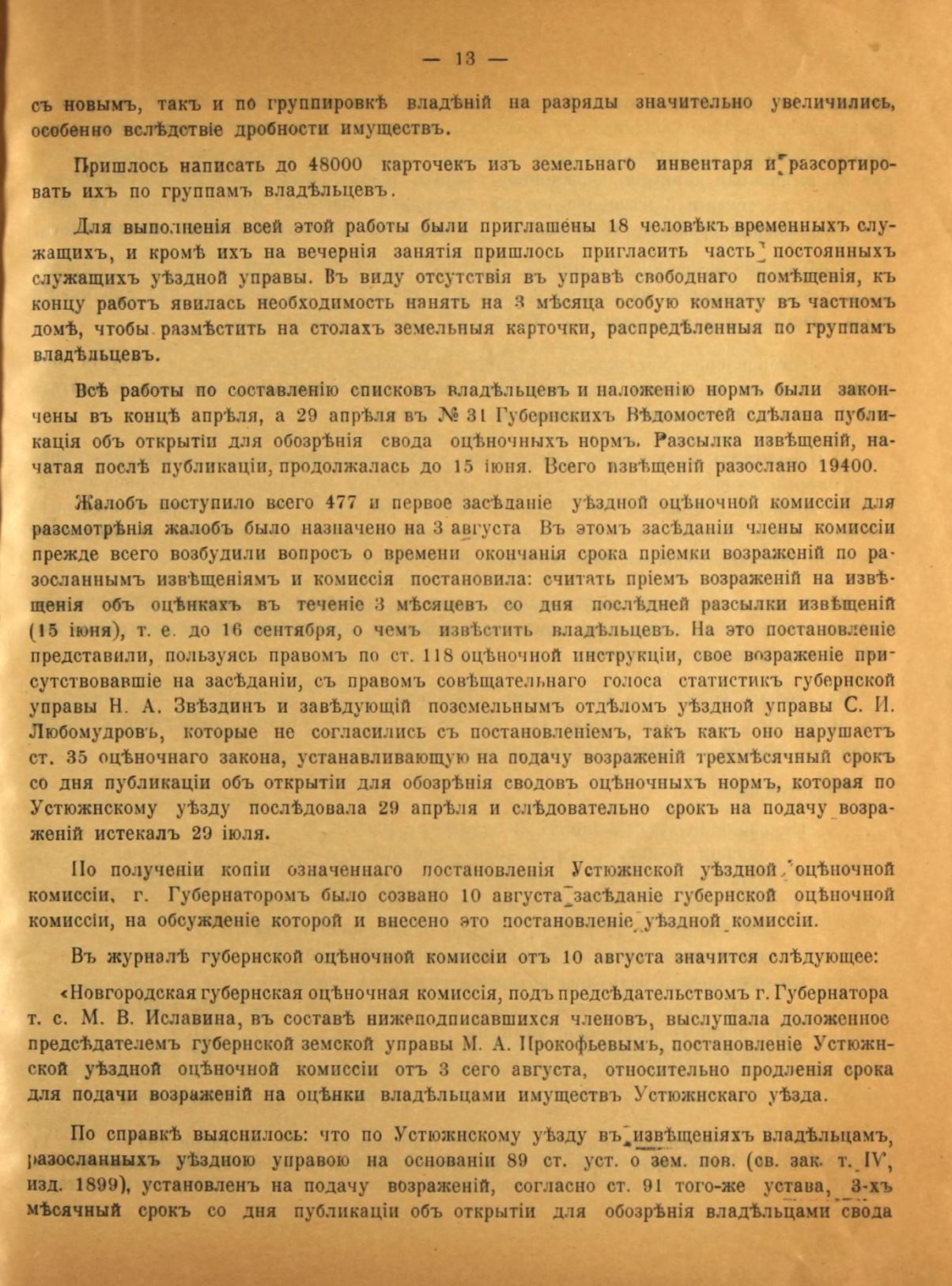 — 13 —

съ новымъ, такъ и по группировкѣ владѣній на разряды значительно увеличились, особенно вслѣдствіе дробности имуществъ.

Пришлось написать до 48000 карточекъ изъ земельнаго инвентаря и разсортировать ихъ по группамъ владѣльцевъ.

Для выполненія всей этой работы были приглашены 18 человѣкъ временныхъ служащихъ, и кромѣ ихъ на вечернія занятія пришлось пригласить часть постоянныхъ служащихъ уѣздной управы. Въ виду отсутствія въ управѣ свободнаго помѣщенія, къ концу работъ явилась необходимость нанять на 3 мѣсяца особую комнату въ частномъ домѣ, чтобы размѣстить на столахъ земельныя карточки, распредѣленныя по группамъ владѣльцевъ.

Всѣ работы по составленію списковъ владѣльцевъ и наложенію нормъ были закончены въ концѣ апрѣля, а 29 апрѣля въ № 31 Губернскихъ Вѣдомостей сдѣлана публикація объ открытіи для обозрѣнія свода оцѣночныхъ нормъ. Разсылка извѣщеній, начатая послѣ публикаціи, продолжалась до 15 іюня. Всего извѣщеній разослано 19400.

Жалобъ поступило всего 477 и первое засѣданіе уѣздной оцѣночной комиссіи для разсмотрѣнія жалобъ было назначено на 3 августа Въ этомъ засѣданіи члены комиссіи прежде всего возбудили вопросъ о времени окончанія срока пріемки возраженій по разосланнымъ извѣщеніямъ и комиссія постановила: считать пріемъ возраженій на извѣщенія объ оцѣнкахъ въ теченіе 3 мѣсяцевъ со дня послѣдней разсылки извѣщеній (15 іюня), т. е. до 16 сентября, о чемъ извѣстить владѣльцевъ. На это постановленіе представили, пользуясь правомъ по ст. 118 оцѣночной инструкціи, свое возраженіе присутствовавшіе на засѣданіи, съ правомъ совѣщательнаго голоса статистикъ губернской управы Н. А. Звѣздинъ и завѣдующій поземельнымъ отдѣломъ уѣздной управы С. И. Любомудровъ, которые не согласились съ постановленіемъ, такъ какъ оно нарушаетъ ст. 35 оцѣночнаго закона, устанавливающую на подачу возраженій трехмѣсячный срокъ со дня публикаціи объ открытіи для обозрѣнія сводовъ оцѣночныхъ нормъ, которая по Устюжнскому уѣзду послѣдовала 29 апрѣля и слѣдовательно срокъ на подачу возраженій истекалъ 29 іюля.

По полученіи копіи означеннаго постановленія Устюжнской уѣздной оцѣночной комиссіи, г. Губернаторомъ было созвано 10 августа засѣданіе губернской оцѣночной комиссіи, на обсужденіе которой и внесено это постановленіе уѣздной комиссіи.

Въ журналѣ губернской оцѣночной комиссіи отъ 10 августа значится слѣдующее:

«Новгородская губернская оцѣночная комиссія, подъ предсѣдательствомъ г. Губернатора т. с. М. В. Иславина, въ составѣ нижеподписавшихся членовъ, выслушала доложенное предсѣдателемъ губернской земской управы М. А. Прокофьевымъ, постановленіе Устюжнской уѣздной оцѣночной комиссіи отъ 3 сего августа, относительно продленія срока для подачи возраженій на оцѣнки владѣльцами имуществъ Устюжнскаго уѣзда.

По справкѣ выяснилось: что по Устюжнскому уѣзду въ извѣщеніяхъ владѣльцамъ, разосланныхъ уѣздною управою на основаніи 89 ст. уст. о зем. пов. (св. зак. т. IV, изд. 1899), установленъ на подачу возраженій, согласно ст. 91 того-же устава, 3-хъ мѣсячный срокъ со дня публикаціи объ открытіи для обозрѣнія владѣльцами свода